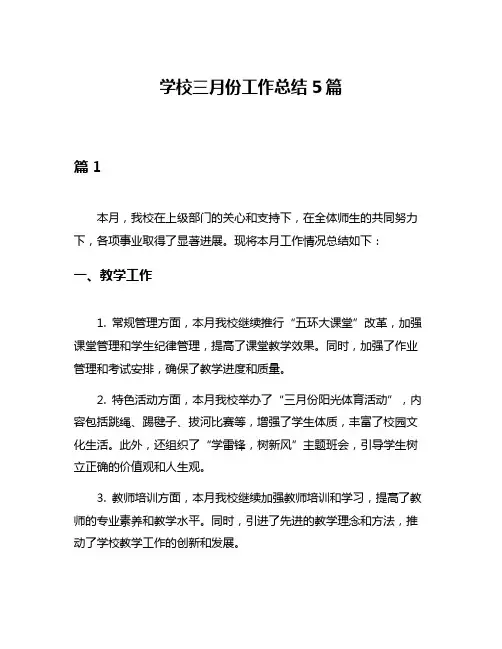 学校三月份工作总结 5 篇

篇 1

本月，我校在上级部门的关心和支持下，在全体师生的共同努力下，各项事业取得了显著进展。现将本月工作情况总结如下：

一、教学工作

1. 常规管理方面，本月我校继续推行“五环大课堂”改革，加强课堂管理和学生纪律管理，提高了课堂教学效果。同时，加强了作业管理和考试安排，确保了教学进度和质量。

2. 特色活动方面，本月我校举办了“三月份阳光体育活动”，内容包括跳绳、踢毽子、拔河比赛等，增强了学生体质，丰富了校园文化生活。此外，还组织了“学雷锋，树新风”主题班会，引导学生树立正确的价值观和人生观。

3. 教师培训方面，本月我校继续加强教师培训和学习，提高了教师的专业素养和教学水平。同时，引进了先进的教学理念和方法，推动了学校教学工作的创新和发展。